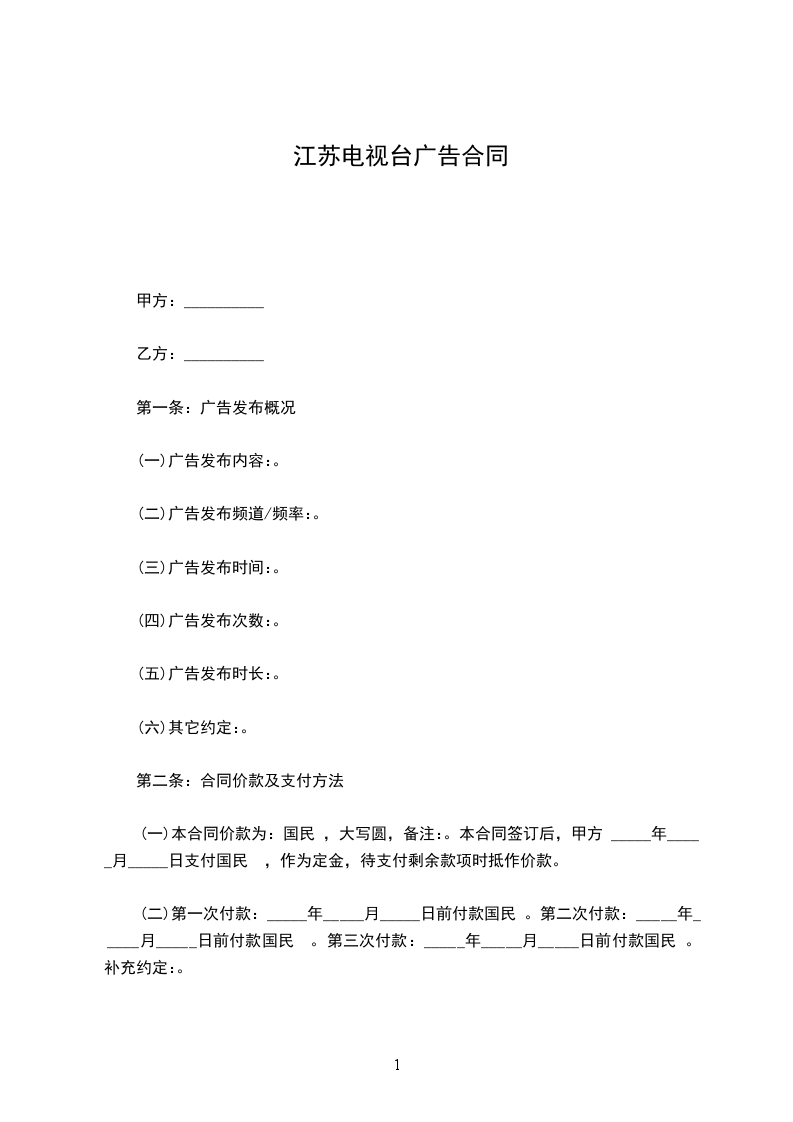 江苏电视台广告合同

甲方：__________

乙方：__________

第一条：广告发布概况

(一)广告发布内容：。

(二)广告发布频道/频率：。

(三)广告发布时间：。

(四)广告发布次数：。

(五)广告发布时长：。

(六)其它约定：。

第二条：合同价款及支付方法

(一)本合同价款为：国民 ，大写圆，备注：。本合同签订后，甲方 _____年_____月_____日支付国民 ，作为定金，待支付剩余款项时抵作价款。

(二)第一次付款：_____年_____月_____日前付款国民 。第二次付款：_____年_____月_____日前付款国民 。第三次付款：_____年_____月_____日前付款国民 。补充约定：。

1